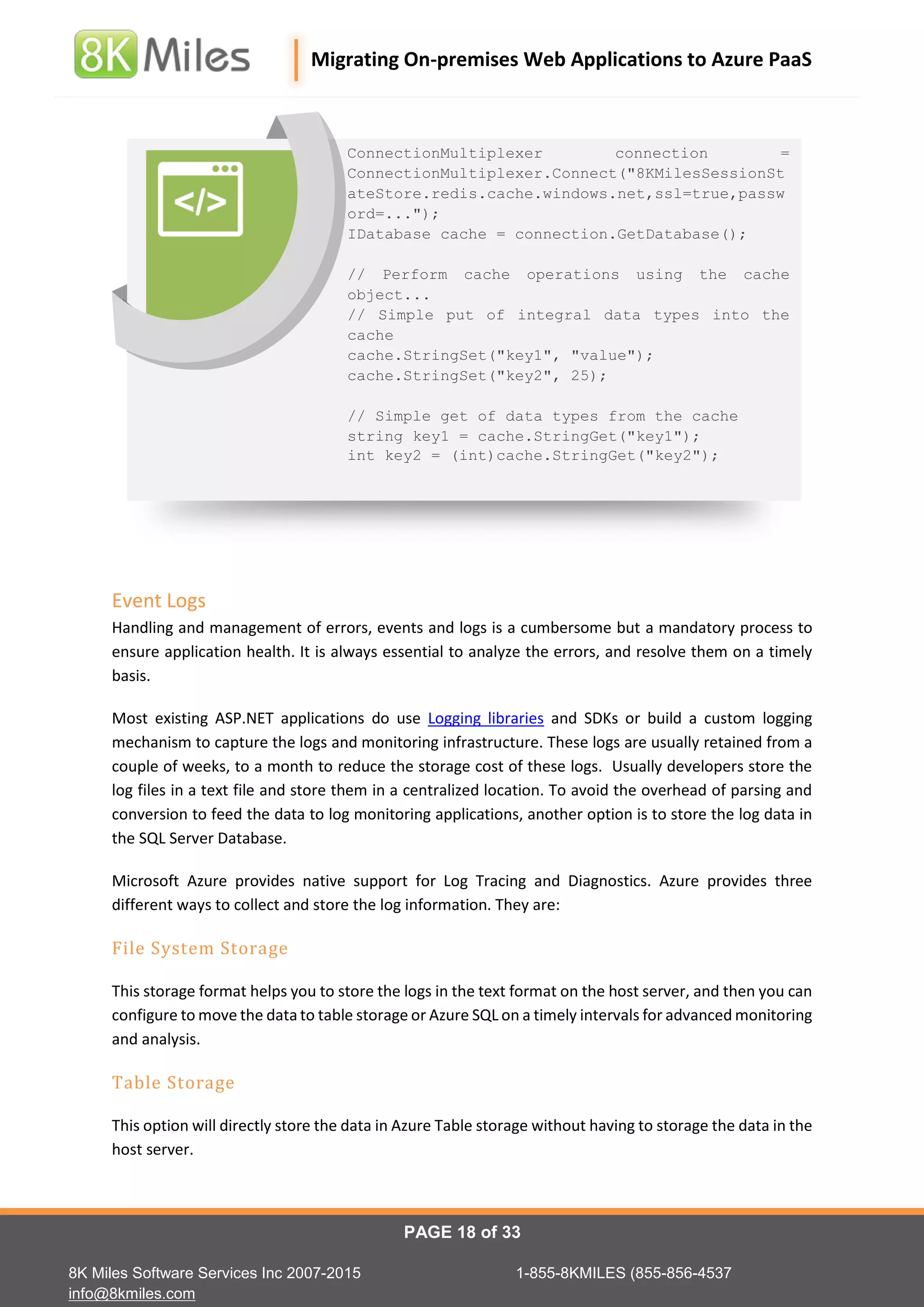 8K Miles

Migrating On-premises Web Applications to Azure PaaS

</>

ConnectionMultiplexer connection = ConnectionMultiplexer.Connect("8KMilesSessionStateStore.redis.cache.windows.net,ssl=true,password=...");
IDatabase cache = connection.GetDatabase();

// Perform cache operations using the cache object...
// Simple put of integral data types into the cache
cache.StringSet("key1", "value");
cache.StringSet("key2", 25);

// Simple get of data types from the cache
string key1 = cache.StringGet("key1");
int key2 = (int)cache.StringGet("key2");

Event Logs

Handling and management of errors, events and logs is a cumbersome but a mandatory process to ensure application health. It is always essential to analyze the errors, and resolve them on a timely basis.

Most existing ASP.NET applications do use Logging libraries and SDKs or build a custom logging mechanism to capture the logs and monitoring infrastructure. These logs are usually retained from a couple of weeks, to a month to reduce the storage cost of these logs. Usually developers store the log files in a text file and store them in a centralized location. To avoid the overhead of parsing and conversion to feed the data to log monitoring applications, another option is to store the log data in the SQL Server Database.

Microsoft Azure provides native support for Log Tracing and Diagnostics. Azure provides three different ways to collect and store the log information. They are:

File System Storage

This storage format helps you to store the logs in the text format on the host server, and then you can configure to move the data to table storage or Azure SQL on a timely intervals for advanced monitoring and analysis.

Table Storage

This option will directly store the data in Azure Table storage without having to storage the data in the host server.

PAGE 18 of 33

8K Miles Software Services Inc 2007-2015
info@8kmiles.com

1-855-8KMILES (855-856-4537